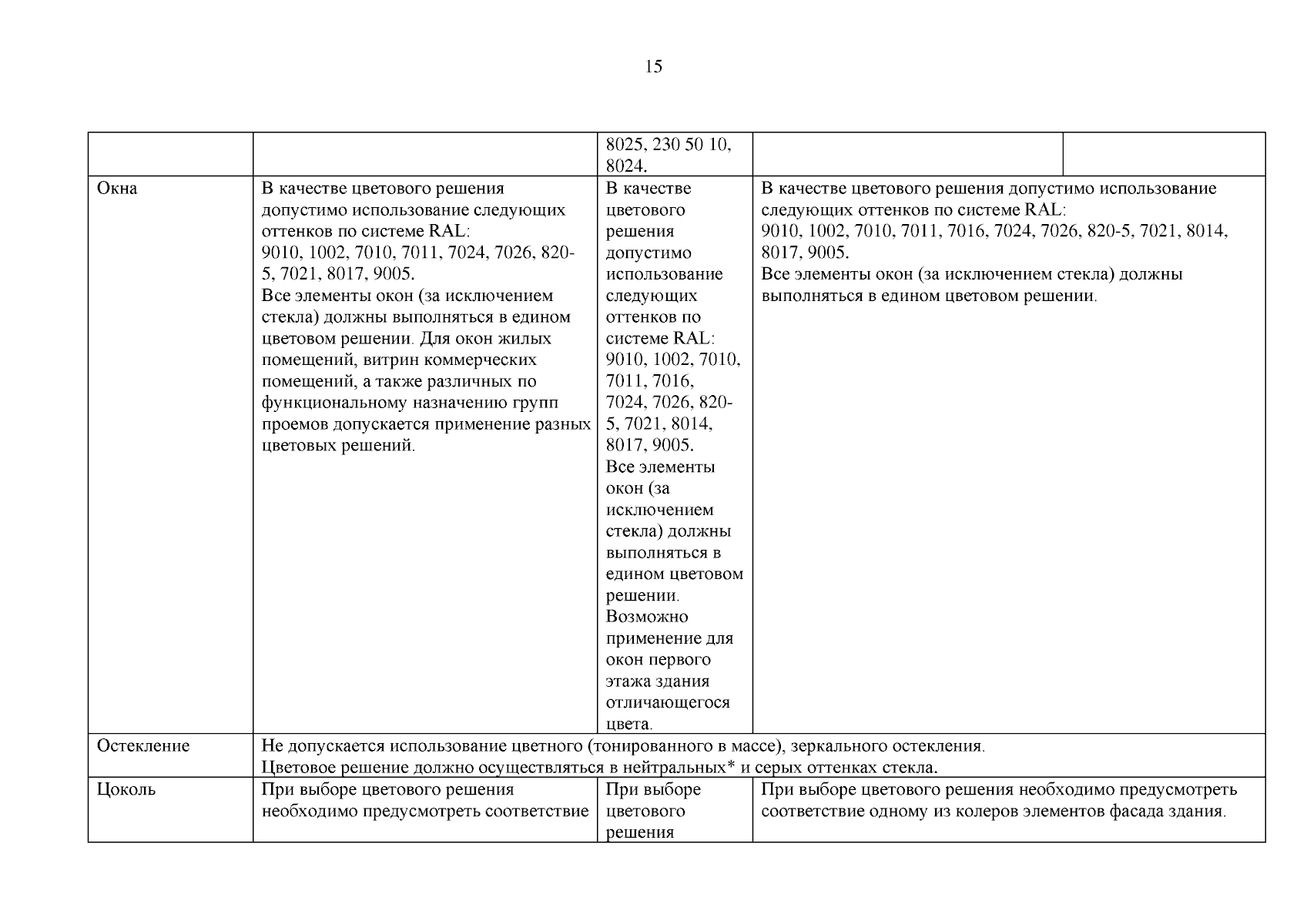 15

| | | 8025, 230 50 10, 8024. | | |
|---|---|---|---|---|
| Окна | В качестве цветового решения допустимо использование следующих оттенков по системе RAL: 9010, 1002, 7010, 7011, 7024, 7026, 820-5, 7021, 8017, 9005. Все элементы окон (за исключением стекла) должны выполняться в едином цветовом решении. Для окон жилых помещений, витрин коммерческих помещений, а также различных по функциональному назначению групп проемов допускается применение разных цветовых решений. | В качестве цветового решения допустимо использование следующих оттенков по системе RAL: 9010, 1002, 7010, 7011, 7016, 7024, 7026, 820-5, 7021, 8014, 8017, 9005. Все элементы окон (за исключением стекла) должны выполняться в едином цветовом решении. Возможно применение для окон первого этажа здания отличающегося цвета. | В качестве цветового решения допустимо использование следующих оттенков по системе RAL: 9010, 1002, 7010, 7011, 7016, 7024, 7026, 820-5, 7021, 8014, 8017, 9005. Все элементы окон (за исключением стекла) должны выполняться в едином цветовом решении. | |
| Остекление | Не допускается использование цветного (тонированного в массе), зеркального остекления. Цветовое решение должно осуществляться в нейтральных* и серых оттенках стекла. | | | |
| Цоколь | При выборе цветового решения необходимо предусмотреть соответствие | При выборе цветового решения | При выборе цветового решения необходимо предусмотреть соответствие одному из колеров элементов фасада здания. | |